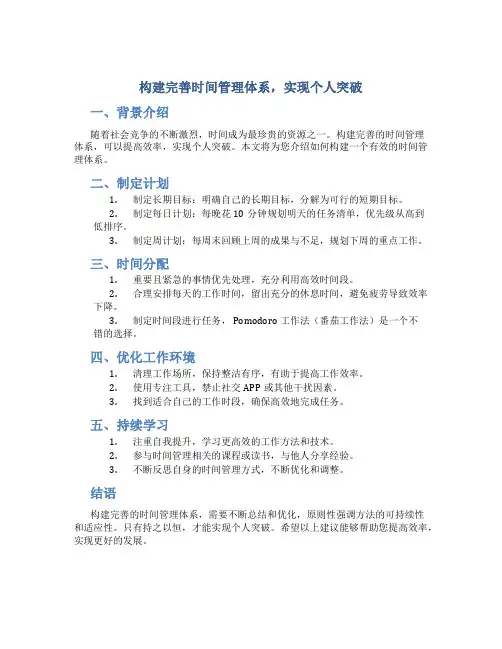 构建完善时间管理体系，实现个人突破

一、背景介绍

随着社会竞争的不断激烈，时间成为最珍贵的资源之一。构建完善的时间管理体系，可以提高效率，实现个人突破。本文将为您介绍如何构建一个有效的时间管理体系。

二、制定计划

1. 制定长期目标：明确自己的长期目标，分解为可行的短期目标。
2. 制定每日计划：每晚花 10 分钟规划明天的任务清单，优先级从高到低排序。
3. 制定周计划：每周末回顾上周的成果与不足，规划下周的重点工作。

三、时间分配

1. 重要且紧急的事情优先处理，充分利用高效时间段。
2. 合理安排每天的工作时间，留出充分的休息时间，避免疲劳导致效率下降。
3. 制定时间段进行任务，Pomodoro 工作法（番茄工作法）是一个不错的选择。

四、优化工作环境

1. 清理工作场所，保持整洁有序，有助于提高工作效率。
2. 使用专注工具，禁止社交 APP 或其他干扰因素。
3. 找到适合自己的工作时段，确保高效地完成任务。

五、持续学习

1. 注重自我提升，学习更高效的工作方法和技术。
2. 参与时间管理相关的课程或读书，与他人分享经验。
3. 不断反思自身的时间管理方式，不断优化和调整。

结语

构建完善的时间管理体系，需要不断总结和优化，原则性强调方法的可持续性和适应性。只有持之以恒，才能实现个人突破。希望以上建议能够帮助您提高效率，实现更好的发展。